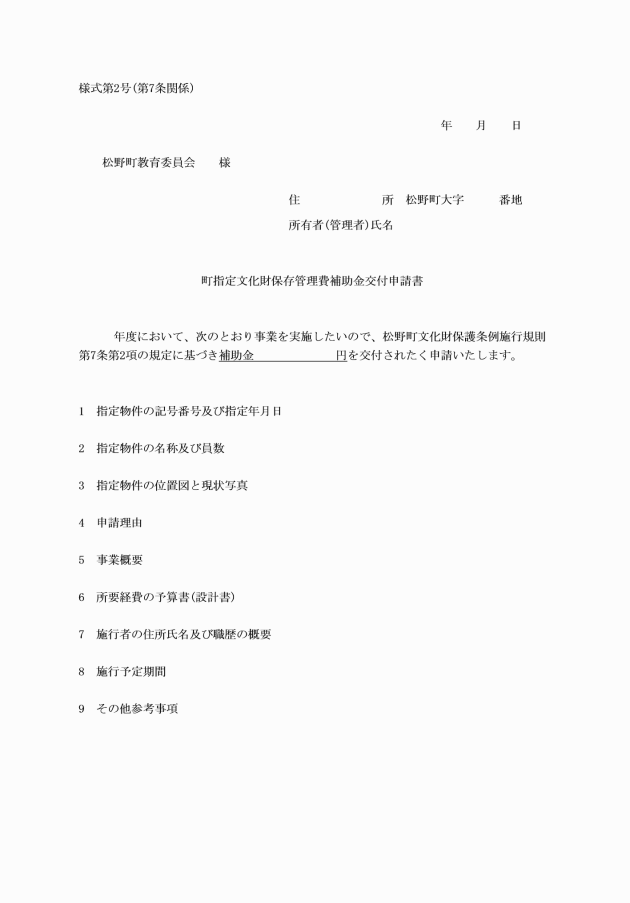 様式第2号(第7条関係)

年　　月　　日

松野町教育委員会　　様

住　　　　　　所　松野町大字　　　番地

所有者(管理者)氏名

町指定文化財保存管理費補助金交付申請書

年度において、次のとおり事業を実施したいので、松野町文化財保護条例施行規則第7条第2項の規定に基づき補助金　　　　　　円を交付されたく申請いたします。

1　指定物件の記号番号及び指定年月日

2　指定物件の名称及び員数

3　指定物件の位置図と現状写真

4　申請理由

5　事業概要

6　所要経費の予算書(設計書)

7　施行者の住所氏名及び職歴の概要

8　施行予定期間

9　その他参考事項